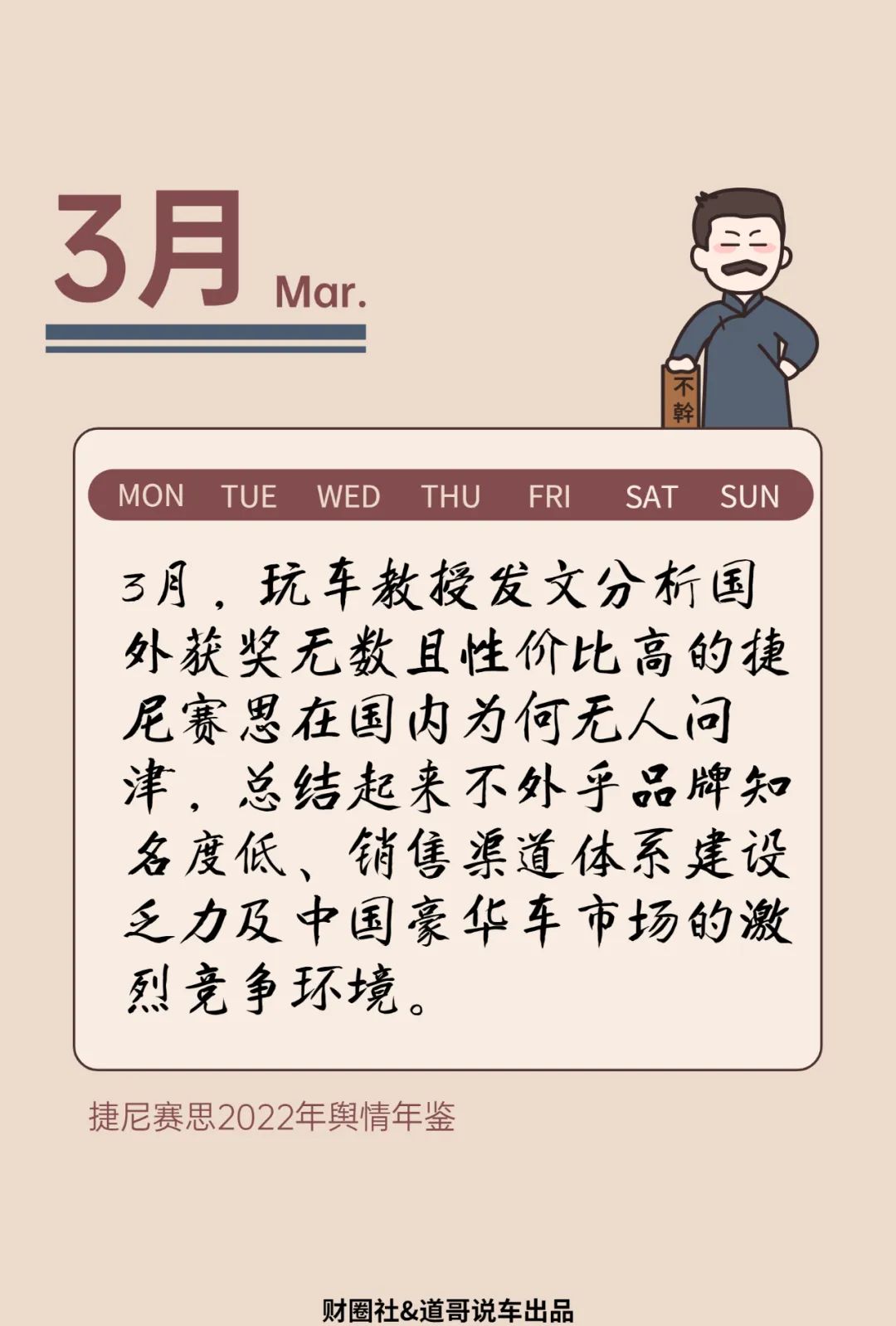 3月 Mar.

不幹

MON TUE WED THU FRI SAT SUN

3月，玩车教授发文分析国外获奖无数且性价比高的捷尼赛思在国内为何无人问津，总结起来不外乎品牌知名度低、销售渠道体系建设乏力及中国豪华车市场的激烈竞争环境。

捷尼赛思2022年舆情年鉴

财圈社&道哥说车出品